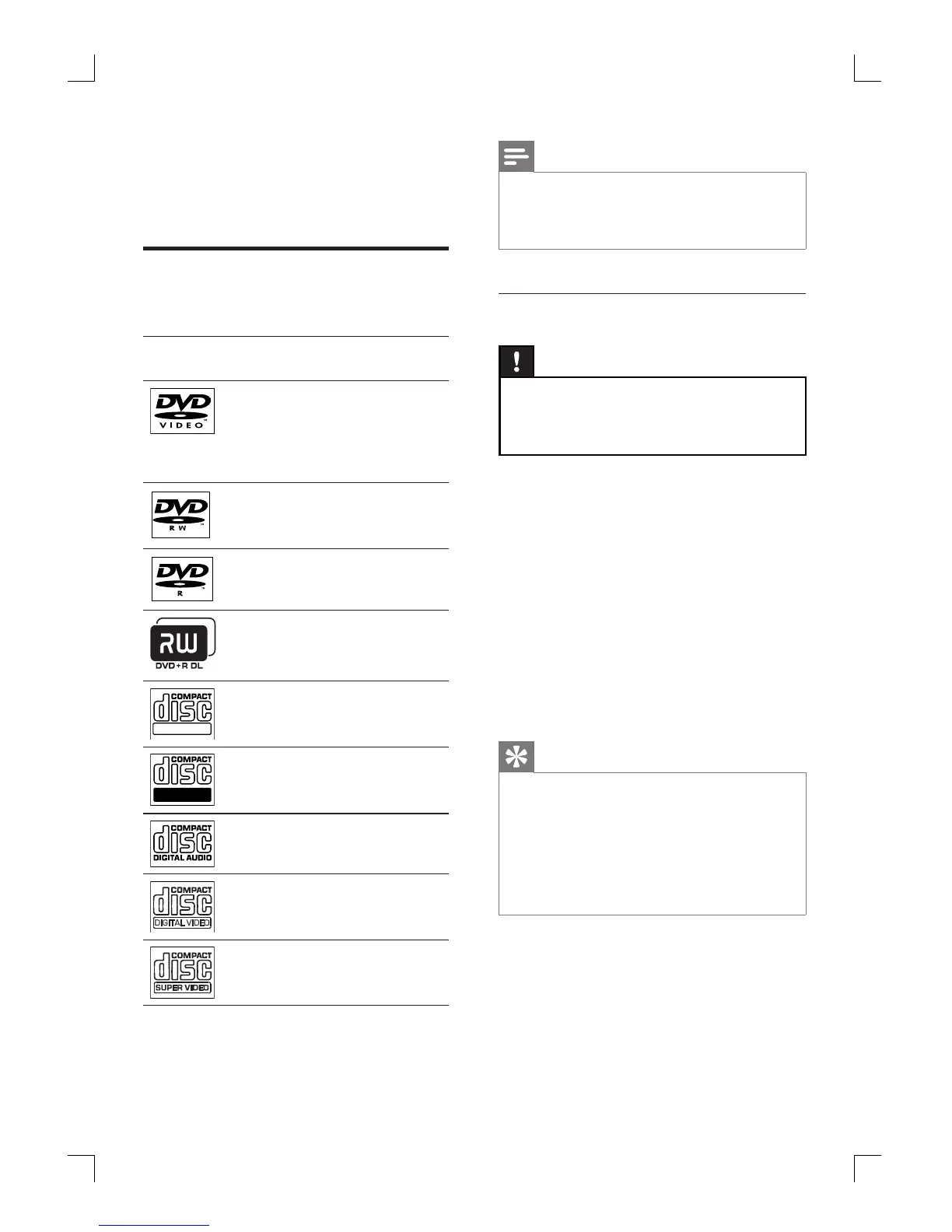 DVD VIDEO

DVD R W

DVD R

RW DVD+R DL

COMPACT disc

COMPACT disc

COMPACT disc DIGITAL AUDIO

COMPACT disc DIGITAL VIDEO

COMPACT disc SUPER VIDEO